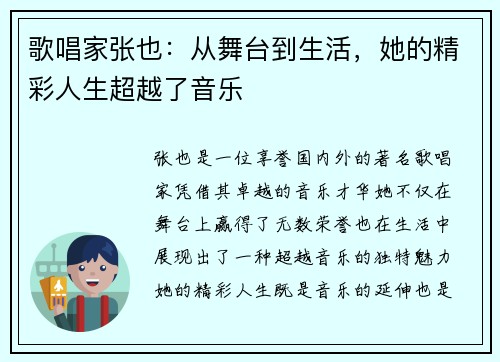 歌唱家张也：从舞台到生活，她的精彩人生超越了音乐

张也是一位享誉国内外的著名歌唱家凭借其卓越的音乐才华她不仅在舞台上赢得了无数荣誉也在生活中展现出了一种超越音乐的独特魅力她的精彩人生既是音乐的延伸也是